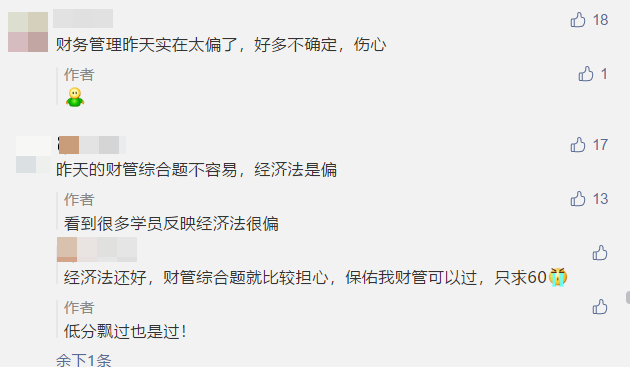 18
财务管理昨天实在太偏了，好多不确定，伤心

作者
1

17
昨天的财管综合题不容易，经济法是偏

作者
13
看到很多学员反映经济法很偏

经济法还好，财管综合题就比较担心，保佑我财管可以过，只求60

作者
低分飘过也是过！

余下1条